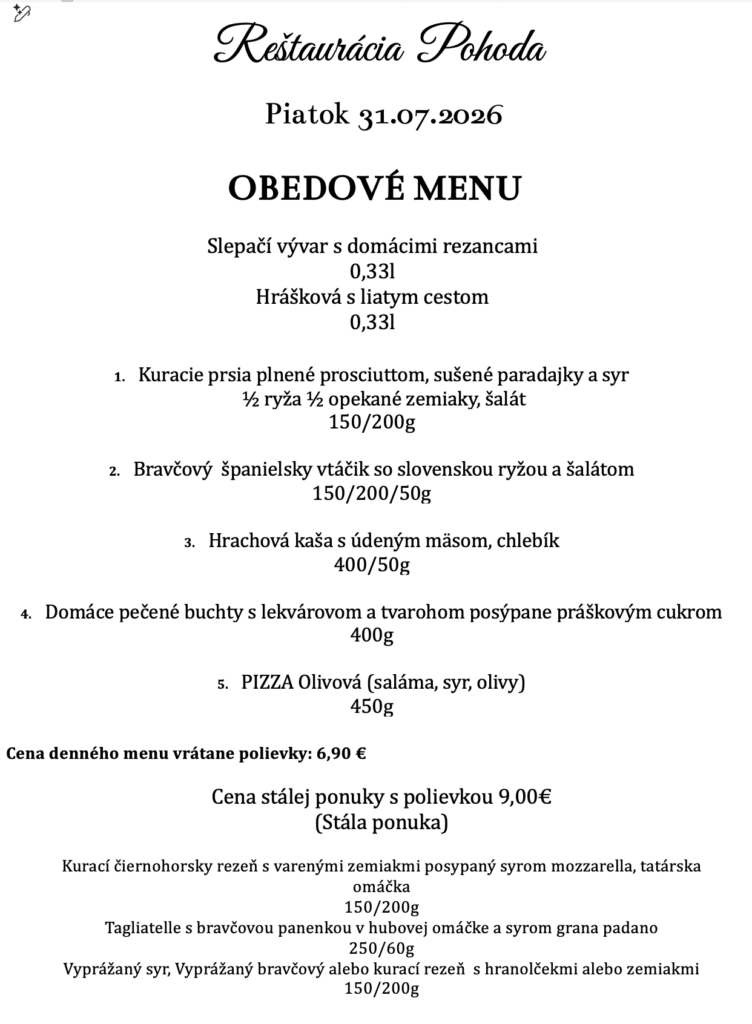 Reštaurácia Pohoda

Piatok 31.07.2026

OBEDOVÉ MENU

Slepačí vývar s domácimi rezancami
0,33l
Hrášková s liatym cestom
0,33l

1. Kuracie prsia plnené prosciuttom, sušené paradajky a syr
½ ryža ½ opekané zemiaky, šalát
150/200g

2. Bravčový španielsky vtáčik so slovenskou ryžou a šalátom
150/200/50g

3. Hrachová kaša s údeným mäsom, chlebík
400/50g

4. Domáce pečené buchty s lekvárovom a tvarohom posýpane práškovým cukrom
400g

5. PIZZA Olivová (saláma, syr, olivy)
450g

Cena denného menu vrátane polievky: 6,90 €

Cena stálej ponuky s polievkou 9,00€
(Stála ponuka)

Kurací čiernohorsky rezeň s varenými zemiakmi posypaný syrom mozzarella, tatárska omáčka
150/200g
Tagliatelle s bravčovou panenkou v hubovej omáčke a syrom grana padano
250/60g
Vyprážaný syr, Vyprážaný bravčový alebo kurací rezeň s hranolčekmi alebo zemiakmi
150/200g